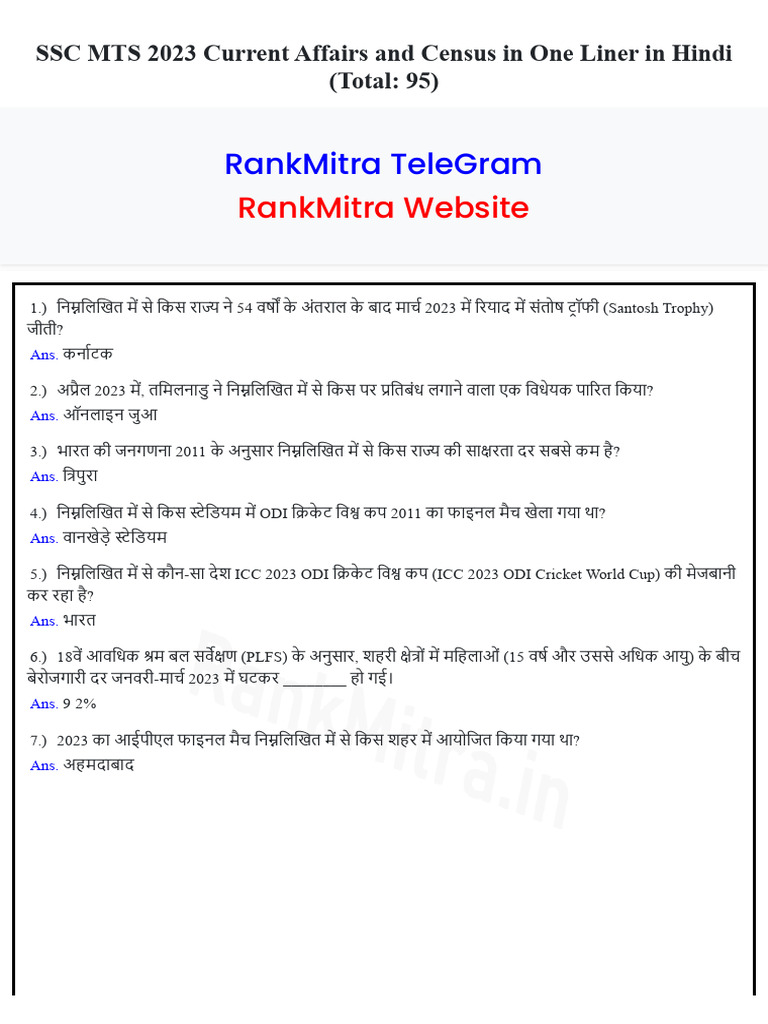 SSC MTS 2023 Current Affairs and Census in One Liner in Hindi (Total: 95)

RankMitra TeleGram
RankMitra Website

1.) निम्नलिखित में से किस राज्य ने 54 वर्षों के अंतराल के बाद मार्च 2023 में रियाद में संतोष ट्रॉफी (Santosh Trophy) जीती?
Ans. कर्नाटक

2.) अप्रैल 2023 में, तमिलनाडु ने निम्नलिखित में से किस पर प्रतिबंध लगाने वाला एक विधेयक पारित किया?
Ans. ऑनलाइन जुआ

3.) भारत की जनगणना 2011 के अनुसार निम्नलिखित में से किस राज्य की साक्षरता दर सबसे कम है?
Ans. त्रिपुरा

4.) निम्नलिखित में से किस स्टेडियम में ODI क्रिकेट विश्व कप 2011 का फाइनल मैच खेला गया था?
Ans. वानखेड़े स्टेडियम

5.) निम्नलिखित में से कौन-सा देश ICC 2023 ODI क्रिकेट विश्व कप (ICC 2023 ODI Cricket World Cup) की मेजबानी कर रहा है?
Ans. भारत

6.) 18वें आवधिक श्रम बल सर्वेक्षण (PLFS) के अनुसार, शहरी क्षेत्रों में महिलाओं (15 वर्ष और उससे अधिक आयु) के बीच बेरोजगारी दर जनवरी-मार्च 2023 में घटकर ________ हो गई।
Ans. 9 2%

7.) 2023 का आईपीएल फाइनल मैच निम्नलिखित में से किस शहर में आयोजित किया गया था?
Ans. अहमदाबाद

RankMitra.in